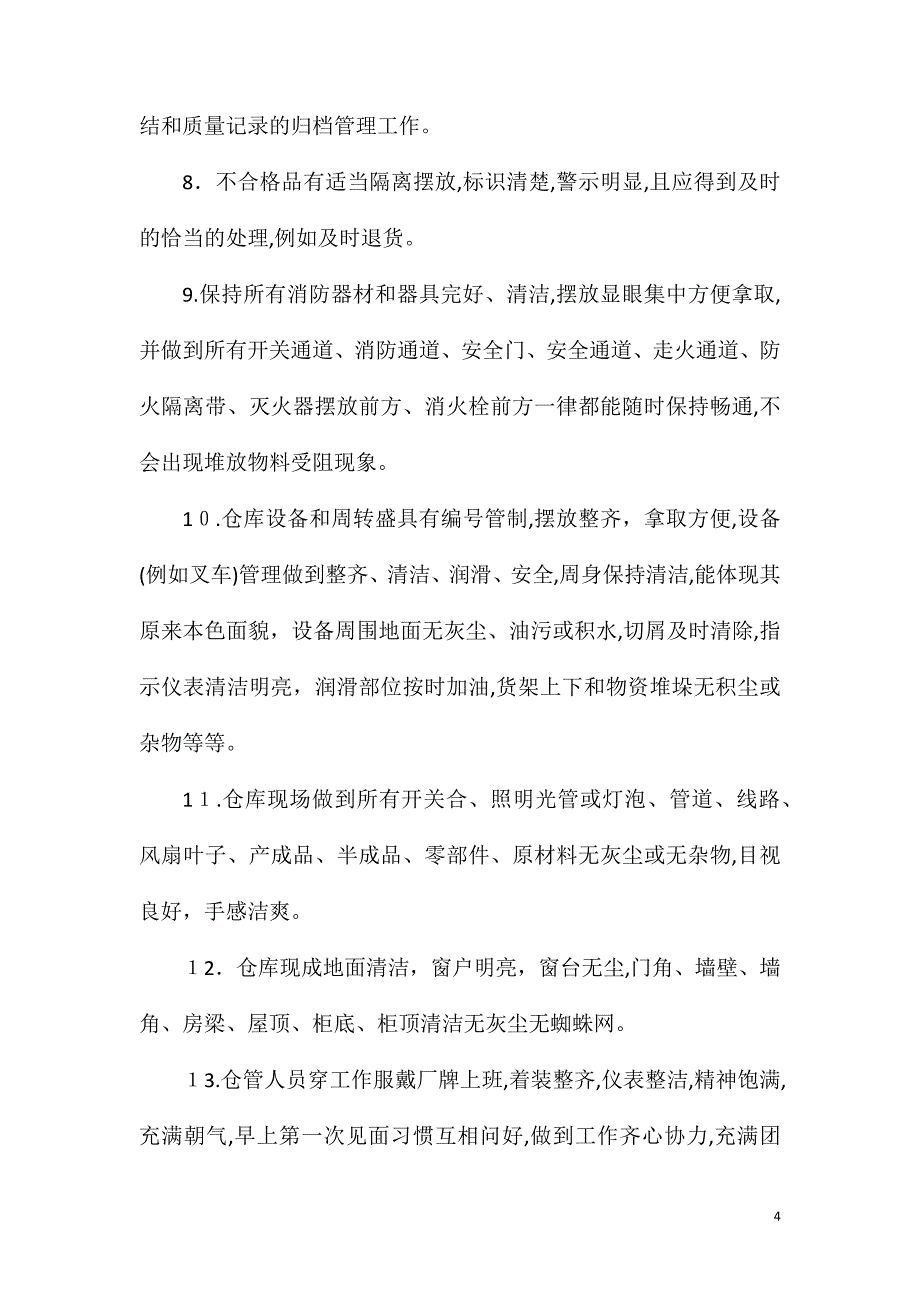 结和质量记录的归档管理工作。

8．不合格品有适当隔离摆放,标识清楚,警示明显,且应得到及时的恰当的处理,例如及时退货。

9.保持所有消防器材和器具完好、清洁,摆放显眼集中方便拿取,并做到所有开关通道、消防通道、安全门、安全通道、走火通道、防火隔离带、灭火器摆放前方、消火栓前方一律都能随时保持畅通,不会出现堆放物料受阻现象。

10.仓库设备和周转盛具有编号管制,摆放整齐，拿取方便,设备(例如叉车)管理做到整齐、清洁、润滑、安全,周身保持清洁,能体现其原来本色面貌，设备周围地面无灰尘、油污或积水,切屑及时清除,指示仪表清洁明亮，润滑部位按时加油,货架上下和物资堆垛无积尘或杂物等等。

11.仓库现场做到所有开关合、照明光管或灯泡、管道、线路、风扇叶子、产成品、半成品、零部件、原材料无灰尘或无杂物,目视良好，手感洁爽。

12．仓库现成地面清洁，窗户明亮，窗台无尘,门角、墙壁、墙角、房梁、屋顶、柜底、柜顶清洁无灰尘无蜘蛛网。

13.仓管人员穿工作服戴厂牌上班,着装整齐,仪表整洁,精神饱满,充满朝气,早上第一次见面习惯互相问好,做到工作齐心协力,充满团

4